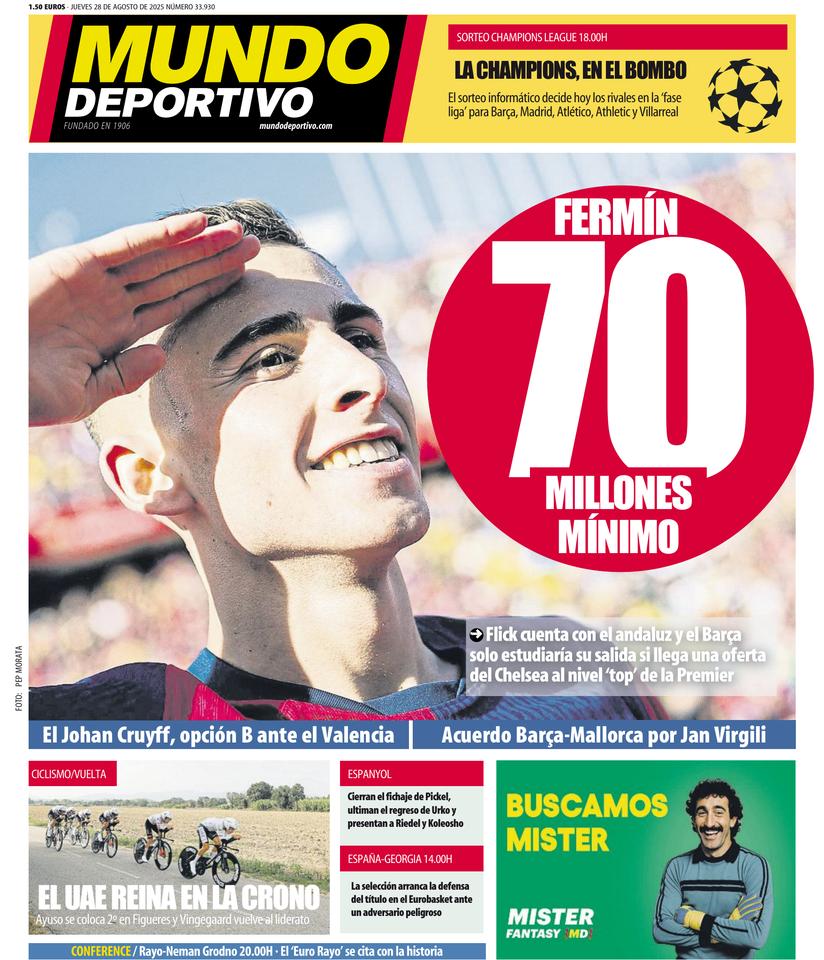 1.50 EUROS · JUEVES 28 DE AGOSTO DE 2025 NÚMERO 33.930

MUNDO DEPORTIVO

FUNDADO EN 1906

mundodeportivo.com

SORTEO CHAMPIONS LEAGUE 18.00H

LA CHAMPIONS, EN EL BOMBO

El sorteo informático decide hoy los rivales en la 'fase liga' para Barça, Madrid, Atlético, Athletic y Villarreal

FERMÍN

70

MILLONES MÍNIMO

Flick cuenta con el andaluz y el Barça solo estudiaría su salida si llega una oferta del Chelsea al nivel 'top' de la Premier

FOTO: PEP MORATA

El Johan Cruyff, opción B ante el Valencia

Acuerdo Barça-Mallorca por Jan Virgili

CICLISMO/VUELTA

EL UAE REINA EN LA CRONO

Ayuso se coloca 2º en Figueres y Vingegaard vuelve al liderato

ESPANYOL

Cierran el fichaje de Pickel, ultiman el regreso de Urko y presentan a Riedel y Koleosho

ESPAÑA-GEORGIA 14.00H

La selección arranca la defensa del título en el Eurobasket ante un adversario peligroso

BUSCAMOS MISTER

MISTER FANTASY MD

CONFERENCE / Rayo-Neman Grodno 20.00H · El 'Euro Rayo' se cita con la historia